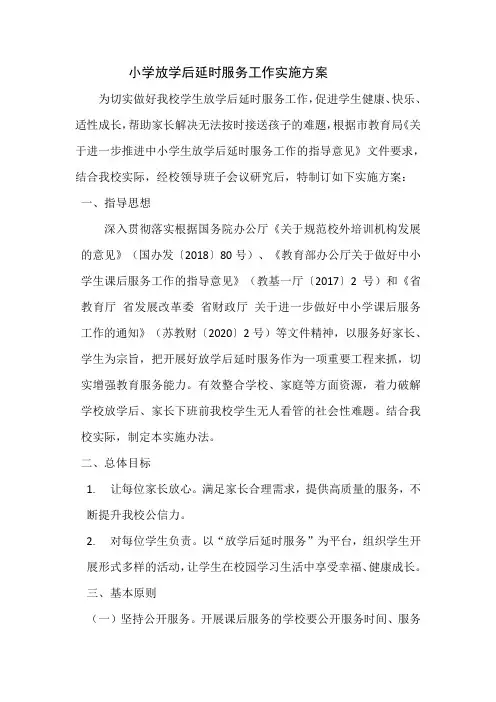 小学放学后延时服务工作实施方案

为切实做好我校学生放学后延时服务工作，促进学生健康、快乐、适性成长，帮助家长解决无法按时接送孩子的难题，根据市教育局《关于进一步推进中小学生放学后延时服务工作的指导意见》文件要求，结合我校实际，经校领导班子会议研究后，特制订如下实施方案：

一、指导思想

深入贯彻落实根据国务院办公厅《关于规范校外培训机构发展的意见》（国办发〔2018〕80 号）、《教育部办公厅关于做好中小学生课后服务工作的指导意见》（教基一厅〔2017〕2 号）和《省教育厅 省发展改革委 省财政厅 关于进一步做好中小学课后服务工作的通知》（苏教财〔2020〕2 号）等文件精神，以服务好家长、学生为宗旨，把开展好放学后延时服务作为一项重要工程来抓，切实增强教育服务能力。有效整合学校、家庭等方面资源，着力破解学校放学后、家长下班前我校学生无人看管的社会性难题。结合我校实际，制定本实施办法。

二、总体目标

1. 让每位家长放心。满足家长合理需求，提供高质量的服务，不断提升我校公信力。

2. 对每位学生负责。以“放学后延时服务”为平台，组织学生开展形式多样的活动，让学生在校园学习生活中享受幸福、健康成长。

三、基本原则

（一）坚持公开服务。开展课后服务的学校要公开服务时间、服务